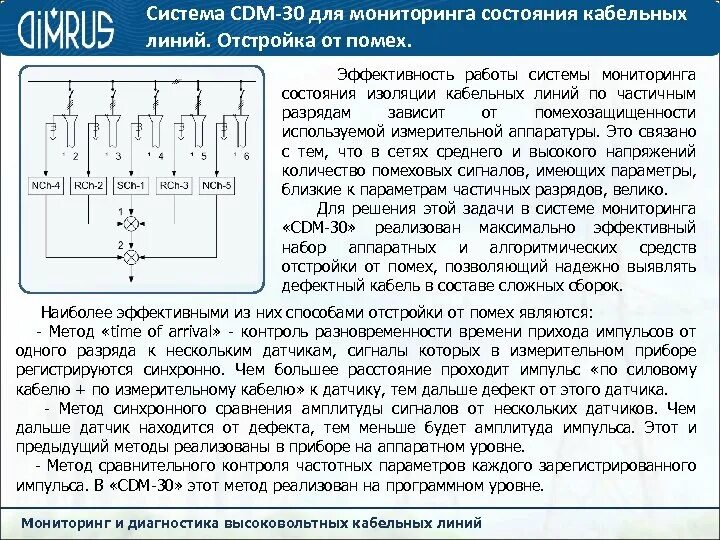 DIMRUS

Система CDM-30 для мониторинга состояния кабельных линий. Отстройка от помех.

1 2 1 3 1 4 1 5 1 6

NCh-4 RCh-2 SCh-1 RCh-3 NCh-5

1

2

Эффективность работы системы мониторинга состояния изоляции кабельных линий по частичным разрядам зависит от помехозащищенности используемой измерительной аппаратуры. Это связано с тем, что в сетях среднего и высокого напряжений количество помеховых сигналов, имеющих параметры, близкие к параметрам частичных разрядов, велико.

Для решения этой задачи в системе мониторинга «CDM-30» реализован максимально эффективный набор аппаратных и алгоритмических средств отстройки от помех, позволяющий надежно выявлять дефектный кабель в составе сложных сборок.

Наиболее эффективными из них способами отстройки от помех являются:

- Метод «time of arrival» - контроль разновременности времени прихода импульсов от одного разряда к нескольким датчикам, сигналы которых в измерительном приборе регистрируются синхронно. Чем большее расстояние проходит импульс «по силовому кабелю + по измерительному кабелю» к датчику, тем дальше дефект от этого датчика.

- Метод синхронного сравнения амплитуды сигналов от нескольких датчиков. Чем дальше датчик находится от дефекта, тем меньше будет амплитуда импульса. Этот и предыдущий методы реализованы в приборе на аппаратном уровне.

- Метод сравнительного контроля частотных параметров каждого зарегистрированного импульса. В «CDM-30» этот метод реализован на программном уровне.

Мониторинг и диагностика высоковольтных кабельных линий